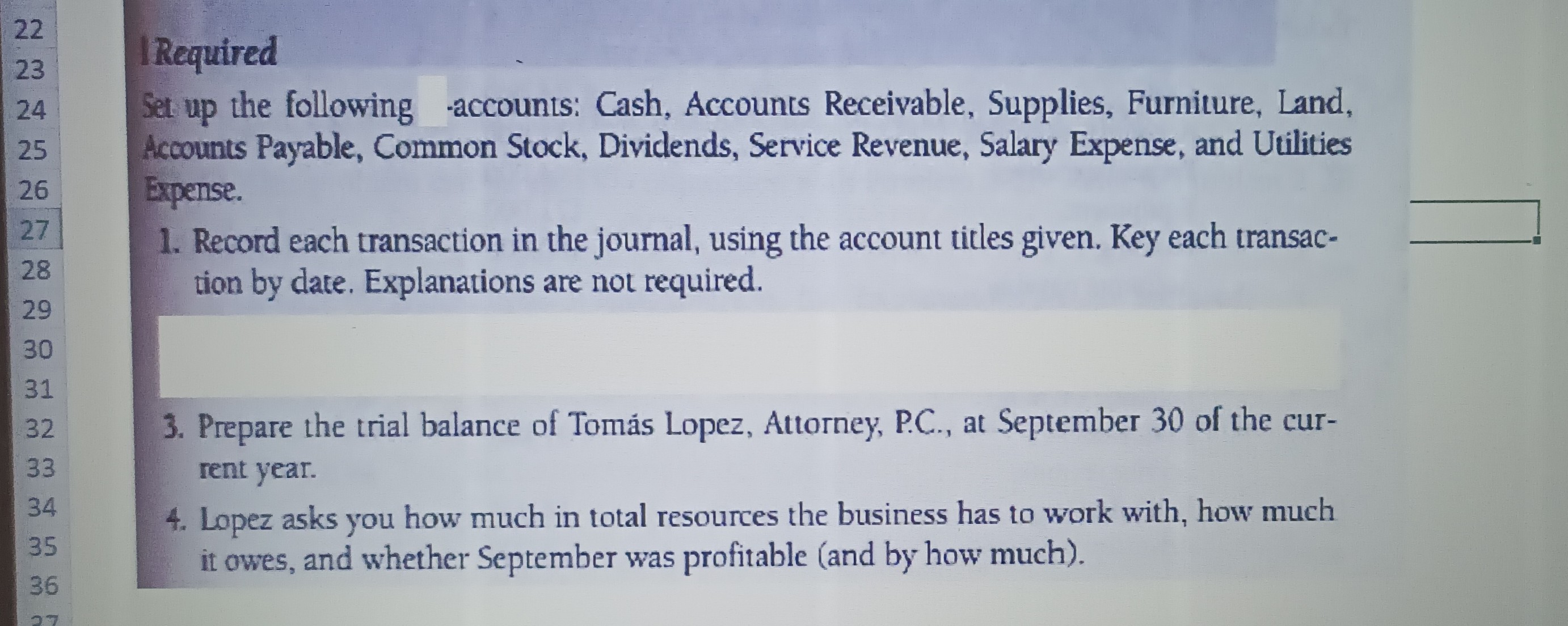 22
23
24
25
26
27
28
29
30
31
32
33
34
35
36

Required

Set up the following -accounts: Cash, Accounts Receivable, Supplies, Furniture, Land, Accounts Payable, Common Stock, Dividends, Service Revenue, Salary Expense, and Utilities Expense.

1. Record each transaction in the journal, using the account titles given. Key each transaction by date. Explanations are not required.

3. Prepare the trial balance of Tomás Lopez, Attorney, P.C., at September 30 of the current year.

4. Lopez asks you how much in total resources the business has to work with, how much it owes, and whether September was profitable (and by how much).